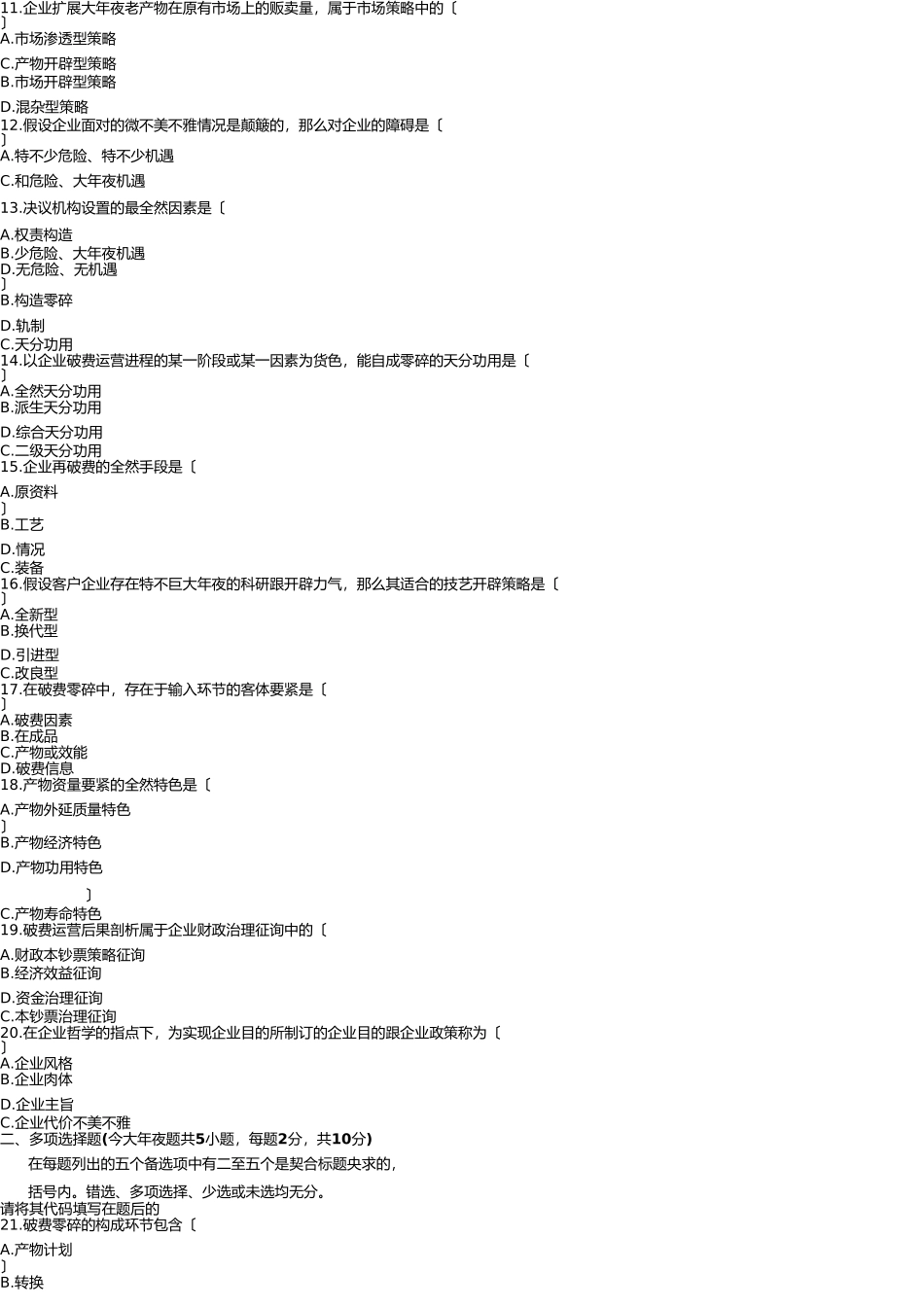 11.企业扩展大年夜老产物在原有市场上的贩卖量，属于市场策略中的〔
〕
A.市场渗透型策略

C.产物开辟型策略
B.市场开辟型策略

D.混杂型策略
12.假设企业面对的微不美不雅情况是颠簸的，那么对企业的障碍是〔
〕
A.特不少危险、特不少机遇

C.和危险、大年夜机遇

13.决议机构设置的最全然因素是〔

A.权责构造
B.少危险、大年夜机遇
D.无危险、无机遇
〕
B.构造零碎

D.轨制
C.天分功用
14.以企业破费运营进程的某一阶段或某一因素为货色，能自成零碎的天分功用是〔
〕
A.全然天分功用
B.派生天分功用

D.综合天分功用
C.二级天分功用
15.企业再破费的全然手段是〔

A.原资料
〕
B.工艺

D.情况
C.装备
16.假设客户企业存在特不巨大年夜的科研跟开辟力气，那么其适合的技艺开辟策略是〔
〕
A.全新型
B.换代型

D.引进型
C.改良型
17.在破费零碎中，存在于输入环节的客体要紧是〔
〕
A.破费因素
B.在成品
C.产物或效能
D.破费信息
18.产物资量要紧的全然特色是〔

A.产物外延质量特色
〕
B.产物经济特色

D.产物功用特色

〕
C.产物寿命特色
19.破费运营后果剖析属于企业财政治理征询中的〔

A.财政本钞票策略征询
B.经济效益征询

D.资金治理征询
C.本钞票治理征询
20.在企业哲学的指点下，为实现企业目的所制订的企业目的跟企业政策称为〔
〕
A.企业风格
B.企业肉体

D.企业主旨
C.企业代价不美不雅
二、多项选择题(今大年夜题共5小题，每题2分，共10分)

在每题列出的五个备选项中有二至五个是契合标题央求的，

括号内。错选、多项选择、少选或未选均无分。
请将其代码填写在题后的
21.破费零碎的构成环节包含〔

A.产物计划
〕
B.转换